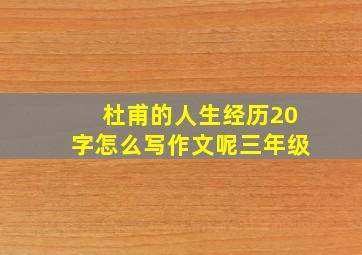 杜甫的人生经历20字怎么写作文呢三年级